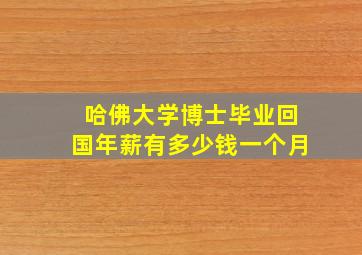 哈佛大学博士毕业回国年薪有多少钱一个月